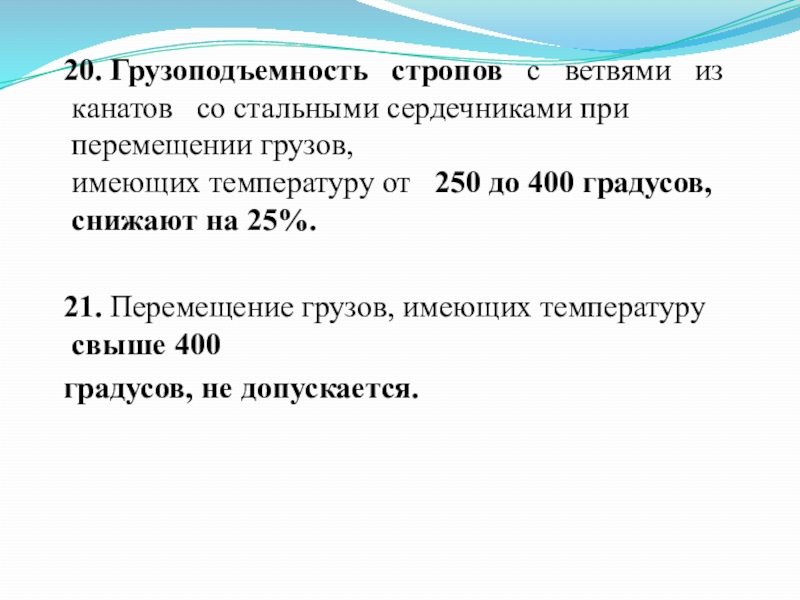 20. Грузоподъемность стропов с ветвями из канатов со стальными сердечниками при перемещении грузов, имеющих температуру от 250 до 400 градусов, снижают на 25%.

21. Перемещение грузов, имеющих температуру свыше 400 градусов, не допускается.